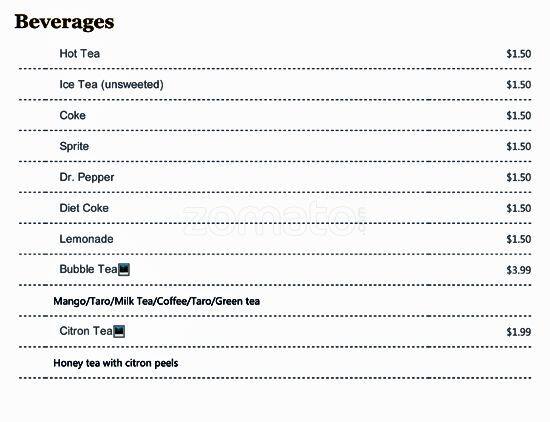 Beverages

Hot Tea $1.50

Ice Tea (unsweeted) $1.50

Coke $1.50

Sprite $1.50

Dr. Pepper $1.50

Diet Coke $1.50

Lemonade $1.50

Bubble Tea $3.99

Mango/Taro/Milk Tea/Coffee/Taro/Green tea

Citron Tea $1.99

Honey tea with citron peels

zomato